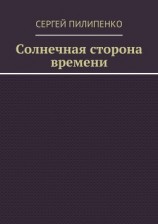 СЕРГЕЙ ПИЛИПЕНКО

Солнечная сторона времени